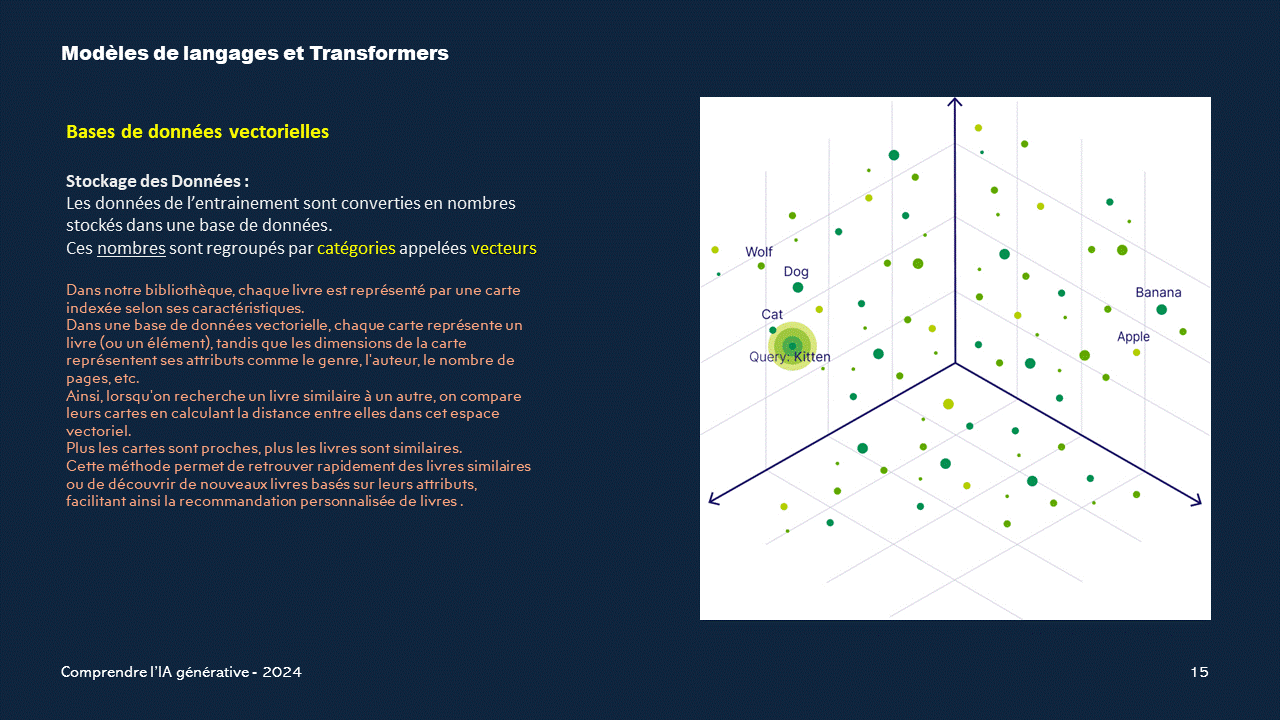 Modèles de langages et Transformers

Bases de données vectorielles

Stockage des Données :
Les données de l'entrainement sont converties en nombres stockés dans une base de données.
Ces nombres sont regroupés par catégories appelées vecteurs

Dans notre bibliothèque, chaque livre est représenté par une carte indexée selon ses caractéristiques.
Dans une base de données vectorielle, chaque carte représente un livre (ou un élément), tandis que les dimensions de la carte représentent ses attributs comme le genre, l'auteur, le nombre de pages, etc.
Ainsi, lorsqu'on recherche un livre similaire à un autre, on compare leurs cartes en calculant la distance entre elles dans cet espace vectoriel.
Plus les cartes sont proches, plus les livres sont similaires.
Cette méthode permet de retrouver rapidement des livres similaires ou de découvrir de nouveaux livres basés sur leurs attributs, facilitant ainsi la recommandation personnalisée de livres .

Wolf
Dog
Cat
Query: Kitten
Banana
Apple

Comprendre l'IA générative - 2024

15